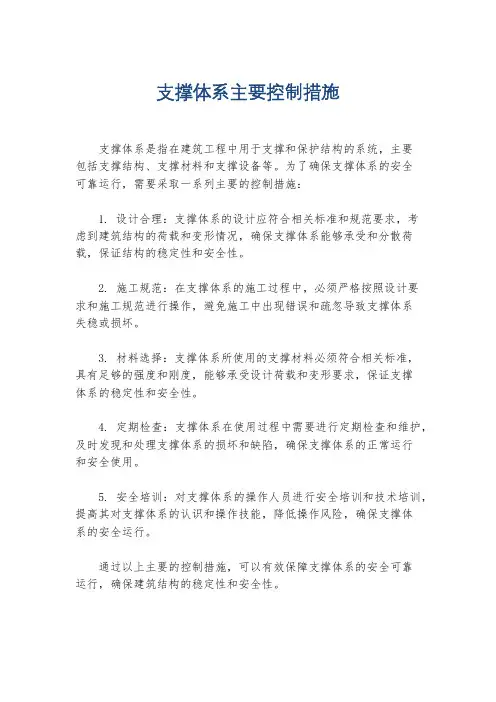 支撑体系主要控制措施

支撑体系是指在建筑工程中用于支撑和保护结构的系统，主要包括支撑结构、支撑材料和支撑设备等。为了确保支撑体系的安全可靠运行，需要采取一系列主要的控制措施：

1. 设计合理：支撑体系的设计应符合相关标准和规范要求，考虑到建筑结构的荷载和变形情况，确保支撑体系能够承受和分散荷载，保证结构的稳定性和安全性。

2. 施工规范：在支撑体系的施工过程中，必须严格按照设计要求和施工规范进行操作，避免施工中出现错误和疏忽导致支撑体系失稳或损坏。

3. 材料选择：支撑体系所使用的支撑材料必须符合相关标准，具有足够的强度和刚度，能够承受设计荷载和变形要求，保证支撑体系的稳定性和安全性。

4. 定期检查：支撑体系在使用过程中需要进行定期检查和维护，及时发现和处理支撑体系的损坏和缺陷，确保支撑体系的正常运行和安全使用。

5. 安全培训：对支撑体系的操作人员进行安全培训和技术培训，提高其对支撑体系的认识和操作技能，降低操作风险，确保支撑体系的安全运行。

通过以上主要的控制措施，可以有效保障支撑体系的安全可靠运行，确保建筑结构的稳定性和安全性。